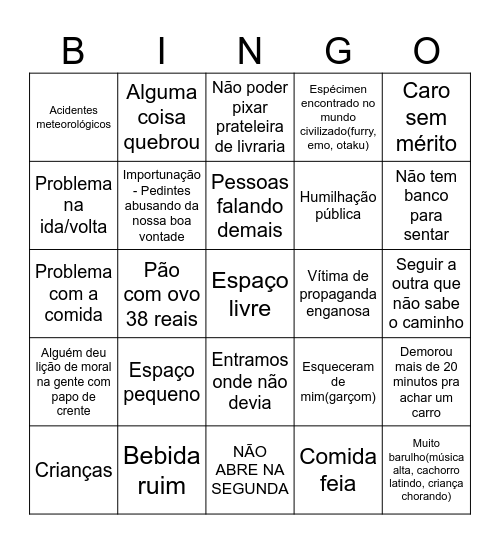 | B | I | N | G | O |
|---|---|---|---|---|
| Acidentes meteorológicos | Alguma coisa quebrou | Não poder pixar prateleira de livraria | Espécimen encontrado no mundo civilizado(furry, emo, otaku) | Caro sem mérito |
| Problema na ida/volta | Importunação - Pedintes abusando da nossa boa vontade | Pessoas falando demais | Humilhação pública | Não tem banco para sentar |
| Problema com a comida | Pão com ovo 38 reais | Espaço livre | Vítima de propaganda enganosa | Seguir a outra que não sabe o caminho |
| Alguém deu lição de moral na gente com papo de crente | Espaço pequeno | Entramos onde não devia | Esqueceram de mim(garçom) | Demorou mais de 20 minutos pra achar um carro |
| Crianças | Bebida ruim | NÃO ABRE NA SEGUNDA | Comida feia | Muito barulho(música alta, cachorro latindo, criança chorando) |